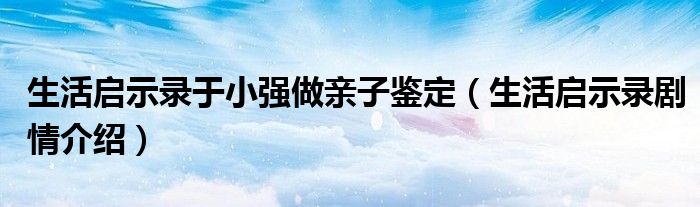 生活启示录于小强做亲子鉴定（生活启示录剧情介绍）